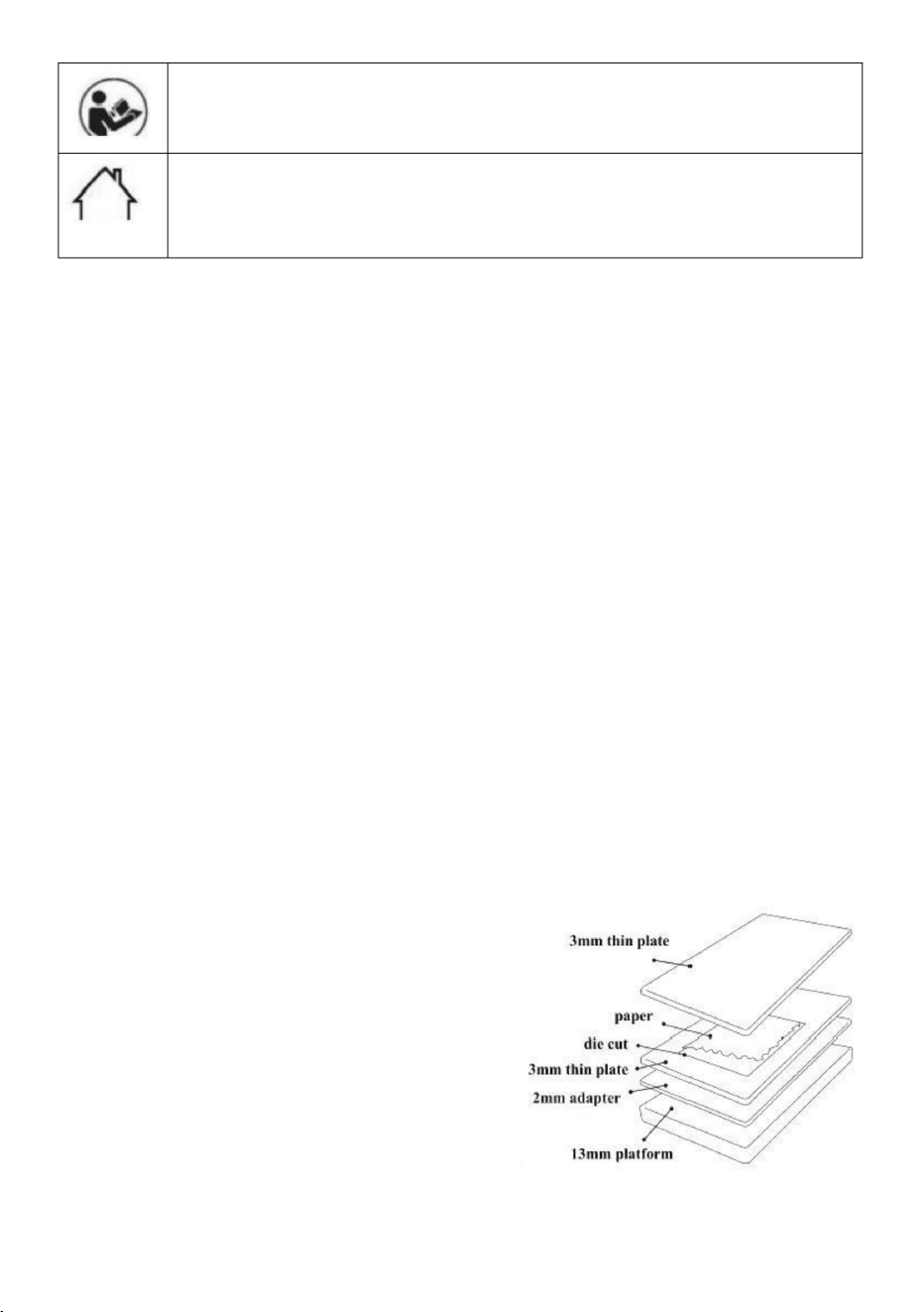 3mm thin plate
paper
die cut
3mm thin plate
2mm adapter
13mm platform